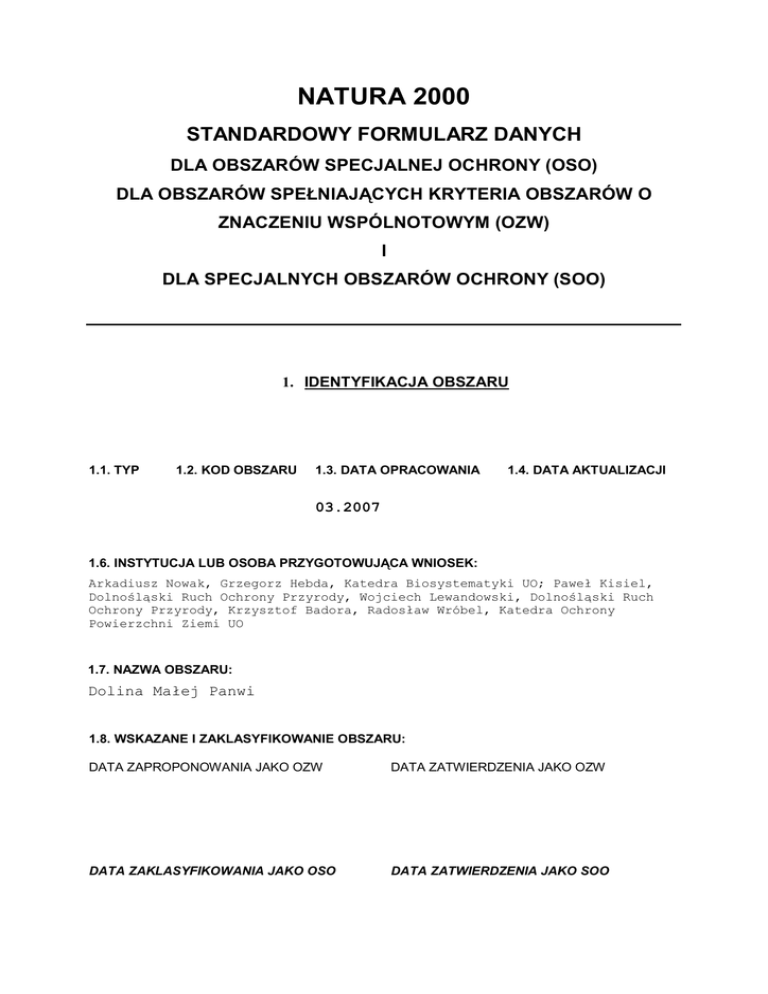 NATURA 2000

STANDARDOWY FORMULARZ DANYCH

DLA OBSZARÓW SPECJALNEJ OCHRONY (OSO)

DLA OBSZARÓW SPEŁNIAJĄCYCH KRYTERIA OBSZARÓW O ZNACZENIU WSPÓLNOTOWYM (OZW)

I

DLA SPECJALNYCH OBSZARÓW OCHRONY (SOO)

1. IDENTYFIKACJA OBSZARU

1.1. TYP    1.2. KOD OBSZARU    1.3. DATA OPRACOWANIA    1.4. DATA AKTUALIZACJI

03.2007

1.6. INSTYTUCJA LUB OSOBA PRZYGOTOWUJĄCA WNIOSEK:

Arkadiusz Nowak, Grzegorz Hebda, Katedra Biosystematyki UO; Paweł Kisiel, Dolnośląski Ruch Ochrony Przyrody, Wojciech Lewandowski, Dolnośląski Ruch Ochrony Przyrody, Krzysztof Badora, Radosław Wróbel, Katedra Ochrony Powierzchni Ziemi UO

1.7. NAZWA OBSZARU:

Dolina Małej Panwi

1.8. WSKAZANE I ZAKLASYFIKOWANIE OBSZARU:

DATA ZAPROPONOWANIA JAKO OZW    DATA ZATWIERDZENIA JAKO OZW

DATA ZAKLASYFIKOWANIA JAKO OSO    DATA ZATWIERDZENIA JAKO SOO